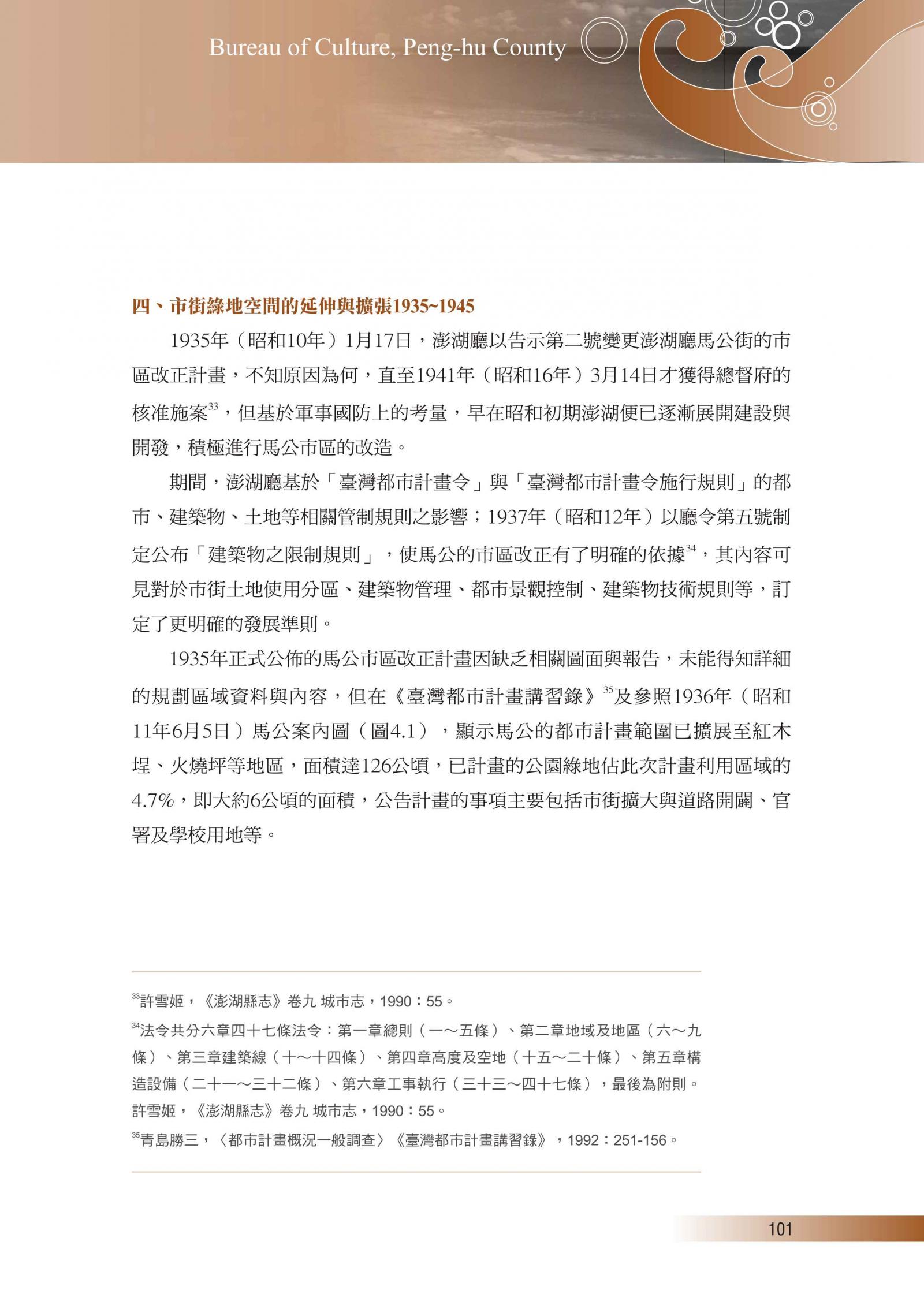 Bureau of Culture, Peng-hu County

四、市街綠地空間的延伸與擴張1935~1945

1935年（昭和10年）1月17日，澎湖廳以告示第二號變更澎湖廳馬公街的市區改正計畫，不知原因為何，直至1941年（昭和16年）3月14日才獲得總督府的核准施案$^{33}$，但基於軍事國防上的考量，早在昭和初期澎湖便已逐漸展開建設與開發，積極進行馬公市區的改造。

期間，澎湖廳基於「臺灣都市計畫令」與「臺灣都市計畫令施行規則」的都市、建築物、土地等相關管制規則之影響；1937年（昭和12年）以廳令第五號制定公布「建築物之限制規則」，使馬公的市區改正有了明確的依據$^{34}$，其內容可見對於市街土地使用分區、建築物管理、都市景觀控制、建築物技術規則等，訂定了更明確的發展準則。

1935年正式公佈的馬公市區改正計畫因缺乏相關圖面與報告，未能得知詳細的規劃區域資料與內容，但在《臺灣都市計畫講習錄》$^{35}$及參照1936年（昭和11年6月5日）馬公案內圖（圖4.1），顯示馬公的都市計畫範圍已擴展至紅木埕、火燒坪等地區，面積達126公頃，已計畫的公園綠地佔此次計畫利用區域的4.7%，即大約6公頃的面積，公告計畫的事項主要包括市街擴大與道路開闢、官署及學校用地等。

$^{33}$許雪姬，《澎湖縣志》卷九 城市志，1990：55。
$^{34}$法令共分六章四十七條法令：第一章總則（一～五條）、第二章地域及地區（六～九條）、第三章建築線（十～十四條）、第四章高度及空地（十五～二十條）、第五章構造設備（二十一～三十二條）、第六章工事執行（三十三～四十七條），最後為附則。許雪姬，《澎湖縣志》卷九 城市志，1990：55。
$^{35}$青島勝三，〈都市計畫概況一般調查〉《臺灣都市計畫講習錄》，1992：251-156。

101